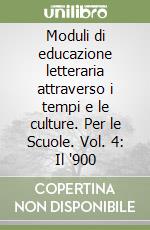 unilibro

Moduli di educazione letteraria attraverso i tempi e le culture. Per le Scuole. Vol. 4: Il '900

COPERTINA NON DISPONIBILE